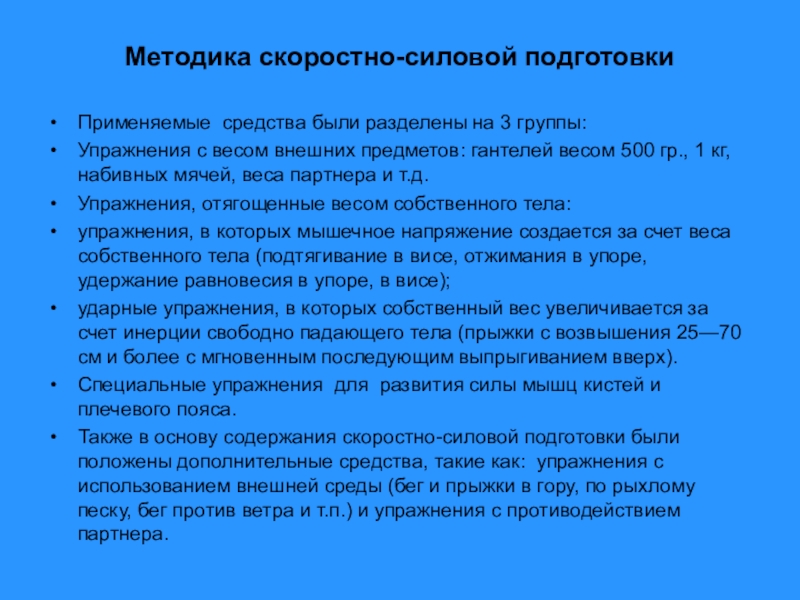 Методика скоростно-силовой подготовки

• Применяемые средства были разделены на 3 группы:
• Упражнения с весом внешних предметов: гантелей весом 500 гр., 1 кг, набивных мячей, веса партнера и т.д.
• Упражнения, отягощенные весом собственного тела:
• упражнения, в которых мышечное напряжение создается за счет веса собственного тела (подтягивание в висе, отжимания в упоре, удержание равновесия в упоре, в висе);
• ударные упражнения, в которых собственный вес увеличивается за счет инерции свободно падающего тела (прыжки с возвышения 25—70 см и более с мгновенным последующим выпрыгиванием вверх).
• Специальные упражнения для развития силы мышц кистей и плечевого пояса.
• Также в основу содержания скоростно-силовой подготовки были положены дополнительные средства, такие как: упражнения с использованием внешней среды (бег и прыжки в гору, по рыхлому песку, бег против ветра и т.п.) и упражнения с противодействием партнера.